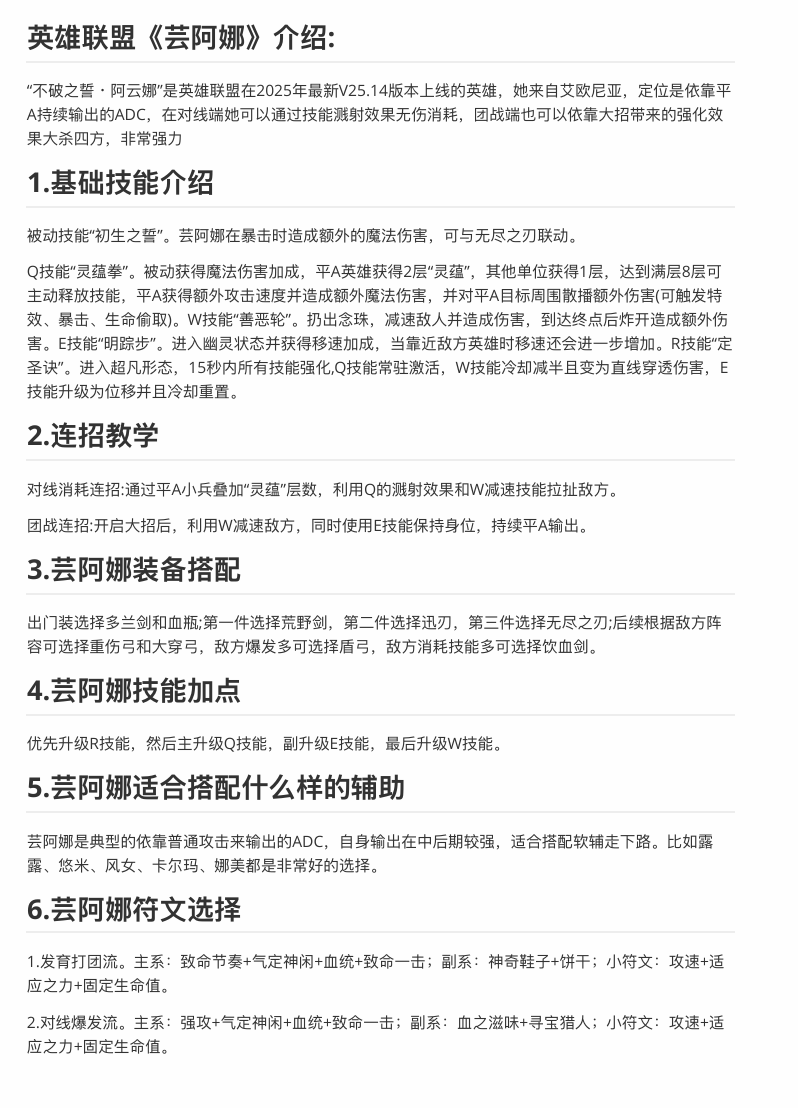 英雄联盟《芸阿娜》介绍:

“不破之誓・阿云娜”是英雄联盟在2025年最新V25.14版本上线的英雄，她来自艾欧尼亚，定位是依靠平A持续输出的ADC，在对线端她可以通过技能溅射效果无伤消耗，团战端也可以依靠大招带来的强化效果大杀四方，非常强力

1.基础技能介绍

被动技能“初生之誓”。芸阿娜在暴击时造成额外的魔法伤害，可与无尽之刃联动。

Q技能“灵蕴拳”。被动获得魔法伤害加成，平A英雄获得2层“灵蕴”，其他单位获得1层，达到满层8层可主动释放技能，平A获得额外攻击速度并造成额外魔法伤害，并对平A目标周围散播额外伤害(可触发特效、暴击、生命偷取)。W技能“善恶轮”。扔出念珠，减速敌人并造成伤害，到达终点后炸开造成额外伤害。E技能“明踪步”。进入幽灵状态并获得移速加成，当靠近敌方英雄时移速还会进一步增加。R技能“定圣诀”。进入超凡形态，15秒内所有技能强化,Q技能常驻激活，W技能冷却减半且变为直线穿透伤害，E技能升级为位移并且冷却重置。

2.连招教学

对线消耗连招:通过平A小兵叠加“灵蕴”层数，利用Q的溅射效果和W减速技能拉扯敌方。

团战连招:开启大招后，利用W减速敌方，同时使用E技能保持身位，持续平A输出。

3.芸阿娜装备搭配

出门装选择多兰剑和血瓶;第一件选择荒野剑，第二件选择迅刃，第三件选择无尽之刃;后续根据敌方阵容可选择重伤弓和大穿弓，敌方爆发多可选择盾弓，敌方消耗技能多可选择饮血剑。

4.芸阿娜技能加点

优先升级R技能，然后主升级Q技能，副升级E技能，最后升级W技能。

5.芸阿娜适合搭配什么样的辅助

芸阿娜是典型的依靠普通攻击来输出的ADC，自身输出在中后期较强，适合搭配软辅走下路。比如露露、悠米、风女、卡尔玛、娜美都是非常好的选择。

6.芸阿娜符文选择

1.发育打团流。主系：致命节奏+气定神闲+血统+致命一击；副系：神奇鞋子+饼干；小符文：攻速+适应之力+固定生命值。

2.对线爆发流。主系：强攻+气定神闲+血统+致命一击；副系：血之滋味+寻宝猎人；小符文：攻速+适应之力+固定生命值。